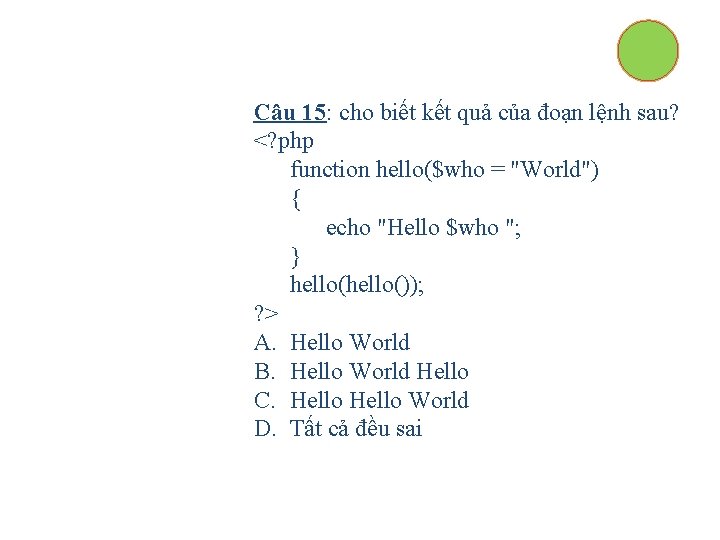 Câu 15: cho biết kết quả của đoạn lệnh sau?
<?php
function hello($who = "World")
{
echo "Hello $who ";
}
hello(hello());
?>
A. Hello World
B. Hello World Hello
C. Hello Hello World
D. Tất cả đều sai